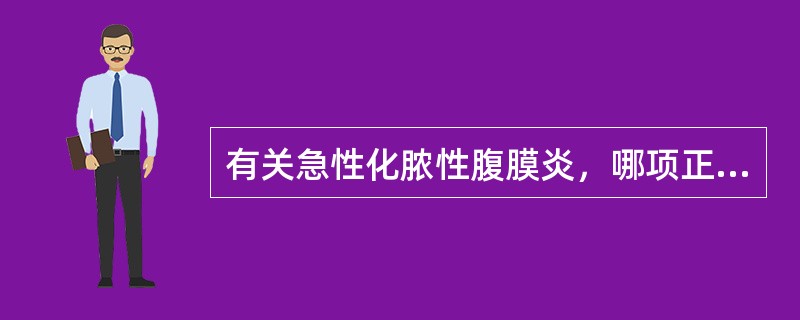 有关急性化脓性腹膜炎，哪项正...